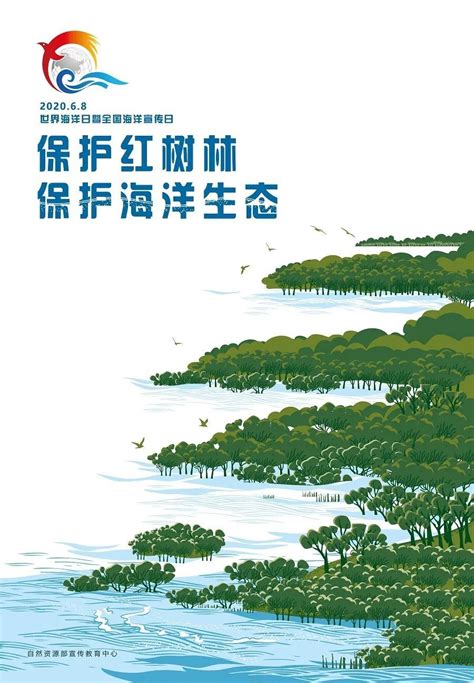 2020.6.8
世界海洋日暨全国海洋宣传日

保护红树林
保护海洋生态

自然资源部宣传教育中心